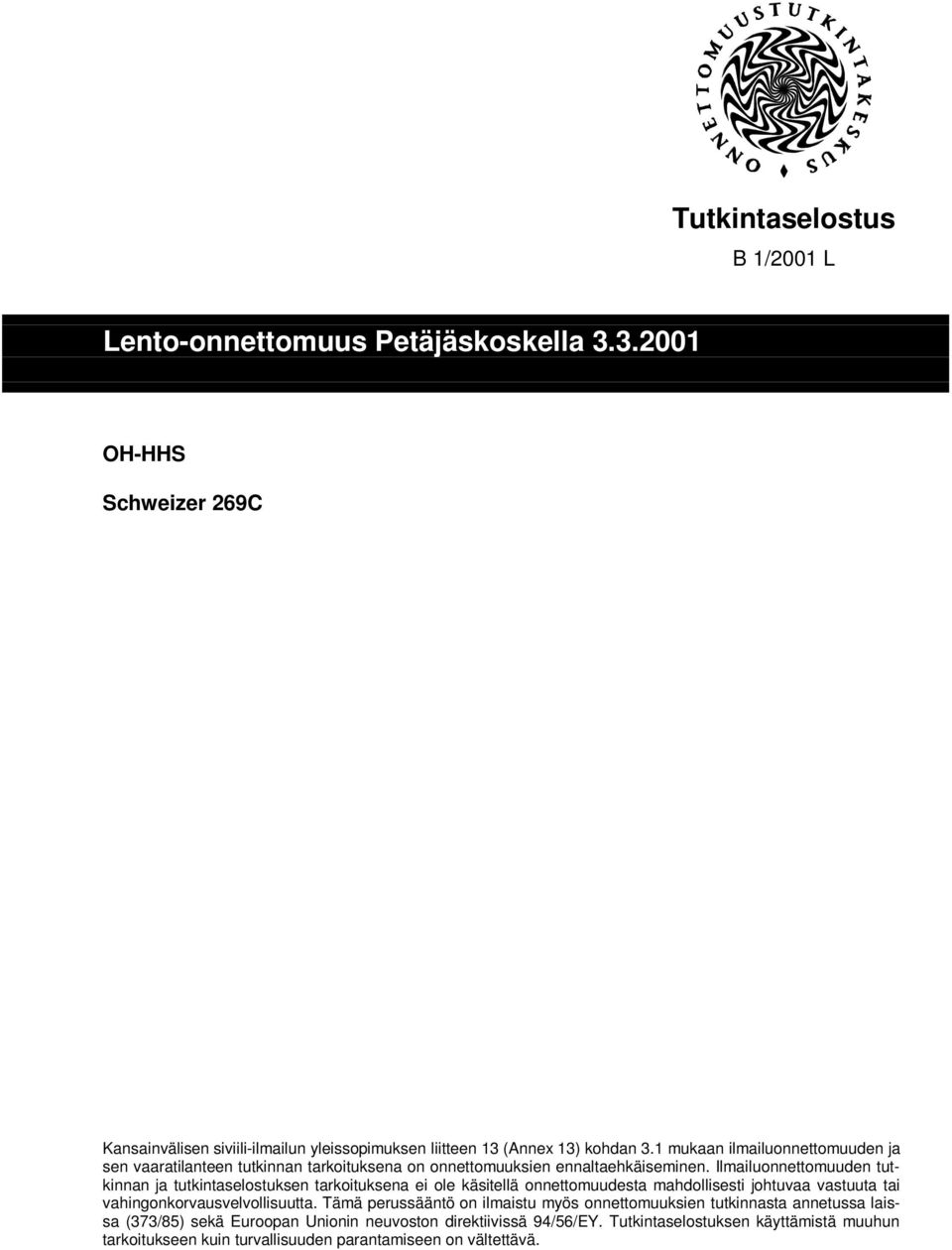 ONNETTOMUUSTUTKINTAKESKUS

Tutkintaselostus

B 1/2001 L

Lento-onnettomuus Petäjäskoskella 3.3.2001

OH-HHS

Schweizer 269C

Kansainvälisen siviili-ilmailun yleissopimuksen liitteen 13 (Annex 13) kohdan 3.1 mukaan ilmailuonnettomuuden ja sen vaaratilanteen tutkinnan tarkoituksena on onnettomuuksien ennaltaehkäiseminen. Ilmailuonnettomuuden tutkinnan ja tutkintaselostuksen tarkoituksena ei ole käsitellä onnettomuudesta mahdollisesti johtuvaa vastuuta tai vahingonkorvausvelvollisuutta. Tämä perussääntö on ilmaistu myös onnettomuuksien tutkinnasta annetussa laissa (373/85) sekä Euroopan Unionin neuvoston direktiivissä 94/56/EY. Tutkintaselostuksen käyttämistä muuhun tarkoitukseen kuin turvallisuuden parantamiseen on vältettävä.